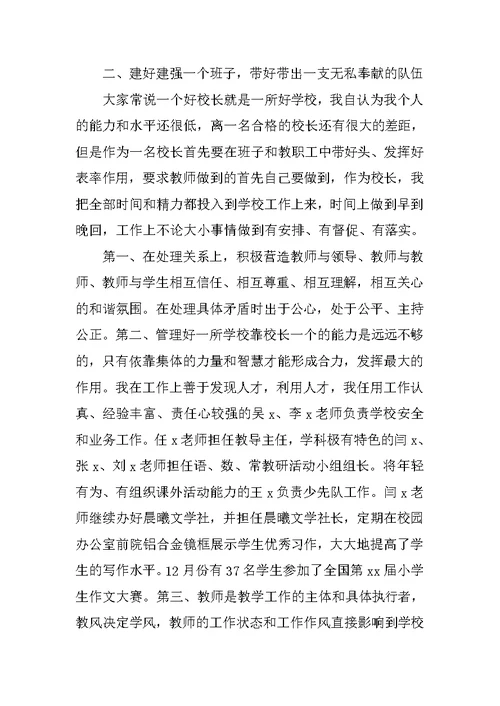 二、建好建强一个班子，带好带出一支无私奉献的队伍

大家常说一个好校长就是一所好学校，我自认为我个人的能力和水平还很低，离一名合格的校长还有很大的差距，但是作为一名校长首先要在班子和教职工中带好头、发挥好表率作用，要求教师做到的首先自己要做到，作为校长，我把全部时间和精力都投入到学校工作上来，时间上做到早到晚回，工作上不论大小事情做到有安排、有督促、有落实。

第一、在处理关系上，积极营造教师与领导、教师与教师、教师与学生相互信任、相互尊重、相互理解，相互关心的和谐氛围。在处理具体矛盾时出于公心，处于公平、主持公正。第二、管理好一所学校靠校长一个的能力是远远不够的，只有依靠集体的力量和智慧才能形成合力，发挥最大的作用。我在工作上善于发现人才，利用人才，我任用工作认真、经验丰富、责任心较强的吴 x、李 x 老师负责学校安全和业务工作。任 x 老师担任教导主任，学科极有特色的闫 x、张 x、刘 x 老师担任语、数、常教研活动小组组长。将年轻有为、有组织课外活动能力的王 x 负责少先队工作。闫 x 老师继续办好晨曦文学社，并担任晨曦文学社长，定期在校园办公室前院铝合金镜框展示学生优秀习作，大大地提高了学生的写作水平。12 月份有 37 名学生参加了全国第 xx 届小学生作文大赛。第三、教师是教学工作的主体和具体执行者，教风决定学风，教师的工作状态和工作作风直接影响到学校